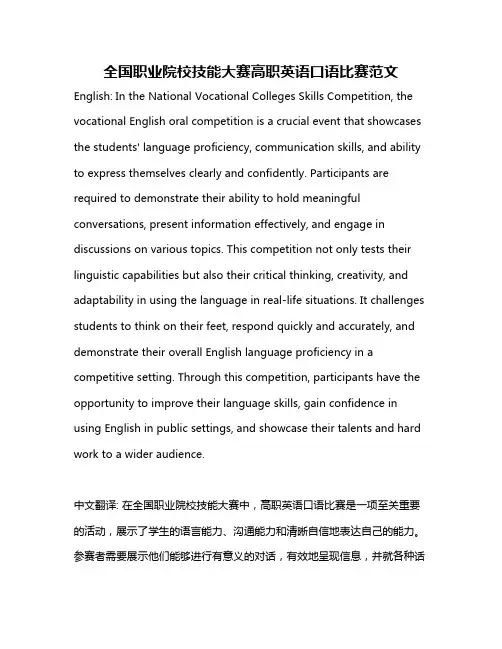 全国职业院校技能大赛高职英语口语比赛范文

English: In the National Vocational Colleges Skills Competition, the vocational English oral competition is a crucial event that showcases the students' language proficiency, communication skills, and ability to express themselves clearly and confidently. Participants are required to demonstrate their ability to hold meaningful conversations, present information effectively, and engage in discussions on various topics. This competition not only tests their linguistic capabilities but also their critical thinking, creativity, and adaptability in using the language in real-life situations. It challenges students to think on their feet, respond quickly and accurately, and demonstrate their overall English language proficiency in a competitive setting. Through this competition, participants have the opportunity to improve their language skills, gain confidence in using English in public settings, and showcase their talents and hard work to a wider audience.

中文翻译: 在全国职业院校技能大赛中，高职英语口语比赛是一项至关重要的活动，展示了学生的语言能力、沟通能力和清晰自信地表达自己的能力。参赛者需要展示他们能够进行有意义的对话，有效地呈现信息，并就各种话